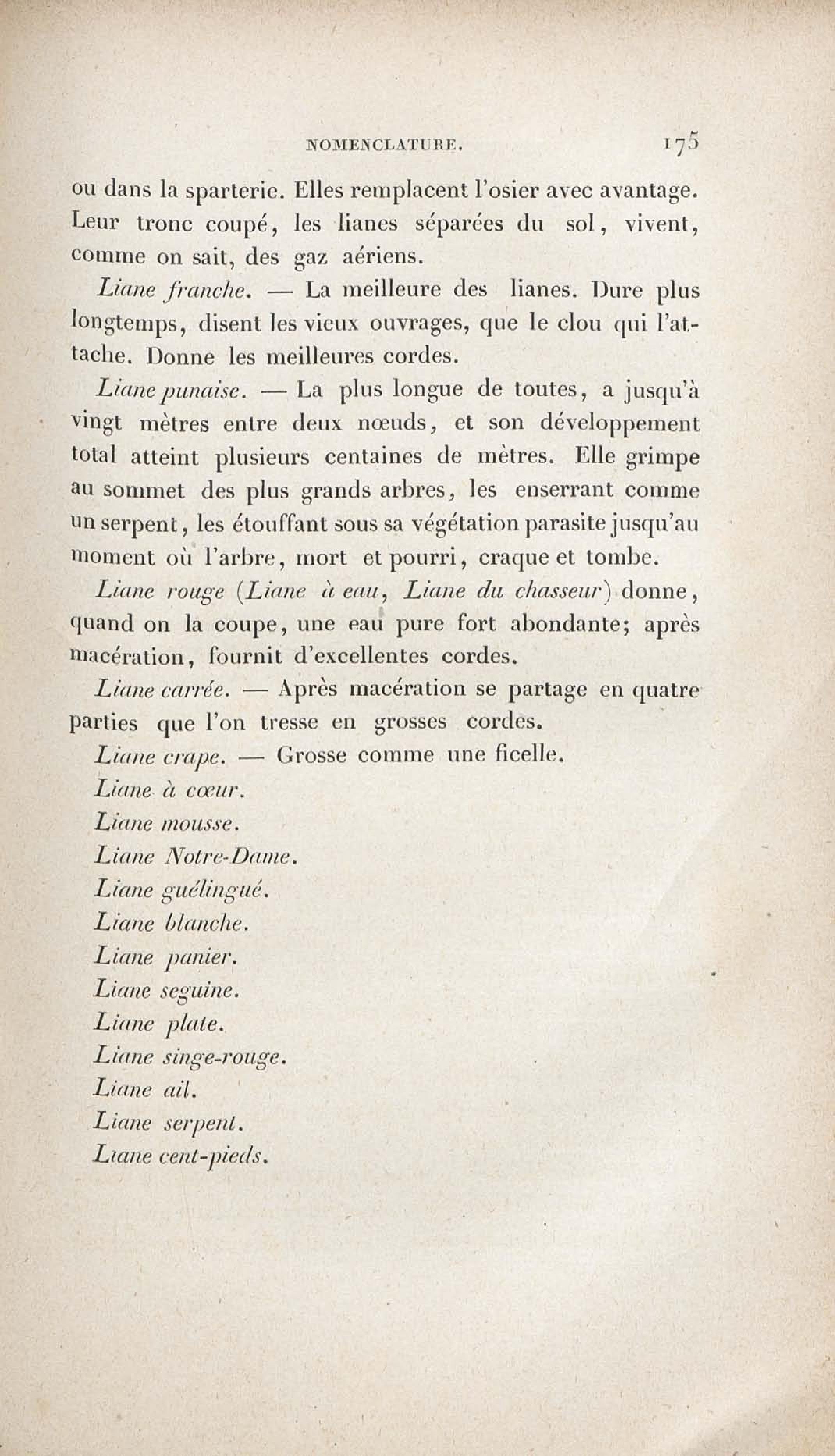 NOMENCLATURE. 175

ou dans la sparterie. Elles remplacent l'osier avec avantage. Leur tronc coupé, les lianes séparées du sol, vivent, comme on sait, des gaz aériens.

Liane franche. — La meilleure des lianes. Dure plus longtemps, disent les vieux ouvrages, que le clou qui l'attache. Donne les meilleures cordes.

Liane punaise. — La plus longue de toutes, a jusqu'à vingt mètres entre deux nœuds, et son développement total atteint plusieurs centaines de mètres. Elle grimpe au sommet des plus grands arbres, les enserrant comme un serpent, les étouffant sous sa végétation parasite jusqu'au moment où l'arbre, mort et pourri, craque et tombe.

Liane rouge (Liane à eau, Liane du chasseur) donne, quand on la coupe, une eau pure fort abondante; après macération, fournit d'excellentes cordes.

Liane carrée. — Après macération se partage en quatre parties que l'on tresse en grosses cordes.

Liane crape. — Grosse comme une ficelle.

Liane à cœur.

Liane mousse.

Liane Notre-Dame.

Liane guélingué.

Liane blanche.

Liane panier.

Liane seguine.

Liane plate.

Liane singe-rouge.

Liane ail.

Liane serpent.

Liane cent-pieds.